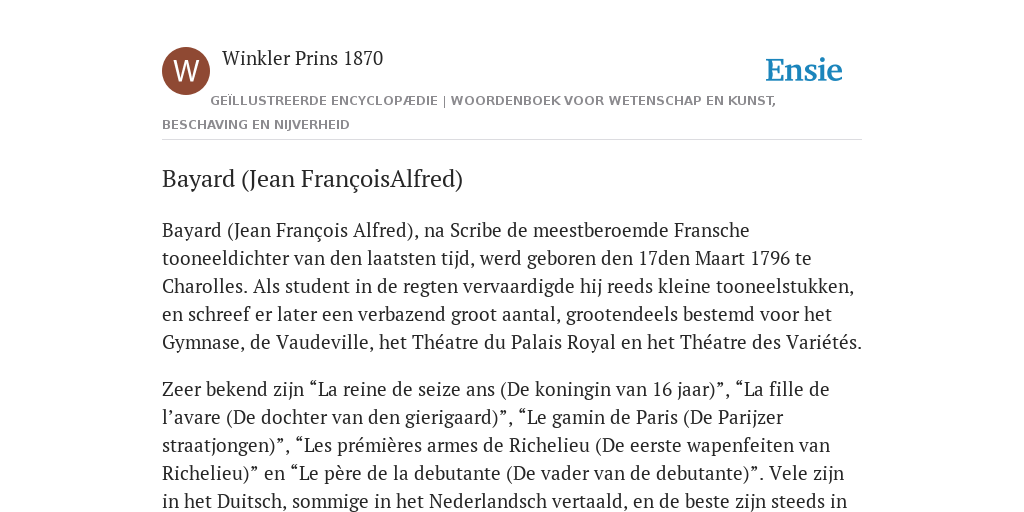 W

Winkler Prins 1870

Ensie

GEÏLLUSTREERDE ENCYCLOPÆDIE | WOORDENBOEK VOOR WETENSCHAP EN KUNST, BESCHAVING EN NIJVERHEID

Bayard (Jean FrançoisAlfred)

Bayard (Jean François Alfred), na Scribe de meestberoemde Fransche tooneeldichter van den laatsten tijd, werd geboren den 17den Maart 1796 te Charolles. Als student in de regten vervaardigde hij reeds kleine tooneelstukken, en schreef er later een verbazend groot aantal, grootendeels bestemd voor het Gymnase, de Vaudeville, het Théatre du Palais Royal en het Théatre des Variétés.

Zeer bekend zijn “La reine de seize ans (De koningin van 16 jaar)”, “La fille de l’avare (De dochter van den gierigaard)”, “Le gamin de Paris (De Parijzer straatjongen)”, “Les prémières armes de Richelieu (De eerste wapenfeiten van Richelieu)” en “Le père de la debutante (De vader van de debutante)”. Vele zijn in het Duitsch, sommige in het Nederlandsch vertaald, en de beste zijn steeds in